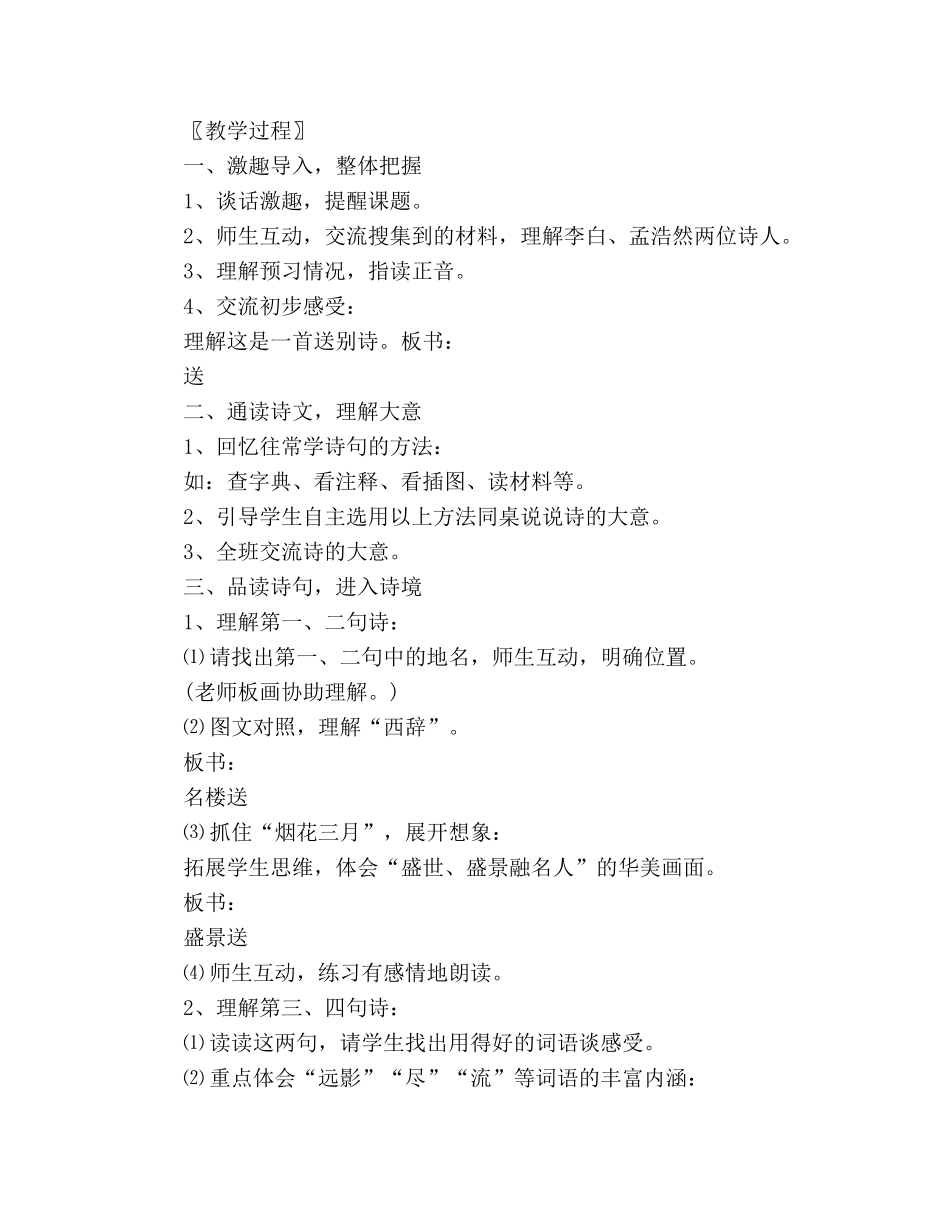 〖教学过程〗
一、激趣导入，整体把握
1、谈话激趣，提醒课题。
2、师生互动，交流搜集到的材料，理解李白、孟浩然两位诗人。
3、理解预习情况，指读正音。
4、交流初步感受：
理解这是一首送别诗。板书：
送
二、通读诗文，理解大意
1、回忆往常学诗句的方法：
如：查字典、看注释、看插图、读材料等。
2、引导学生自主选用以上方法同桌说说诗的大意。
3、全班交流诗的大意。
三、品读诗句，进入诗境
1、理解第一、二句诗：
⑴请找出第一、二句中的地名，师生互动，明确位置。
(老师板画协助理解。)
⑵图文对照，理解“西辞”。
板书：
名楼送
⑶抓住“烟花三月”，展开想象：
拓展学生思维，体会“盛世、盛景融名人”的华美画面。
板书：
盛景送
⑷师生互动，练习有感情地朗读。
2、理解第三、四句诗：
⑴读读这两句，请学生找出用得好的词语谈感受。
⑵重点体会“远影”“尽”“流”等词语的丰富内涵：